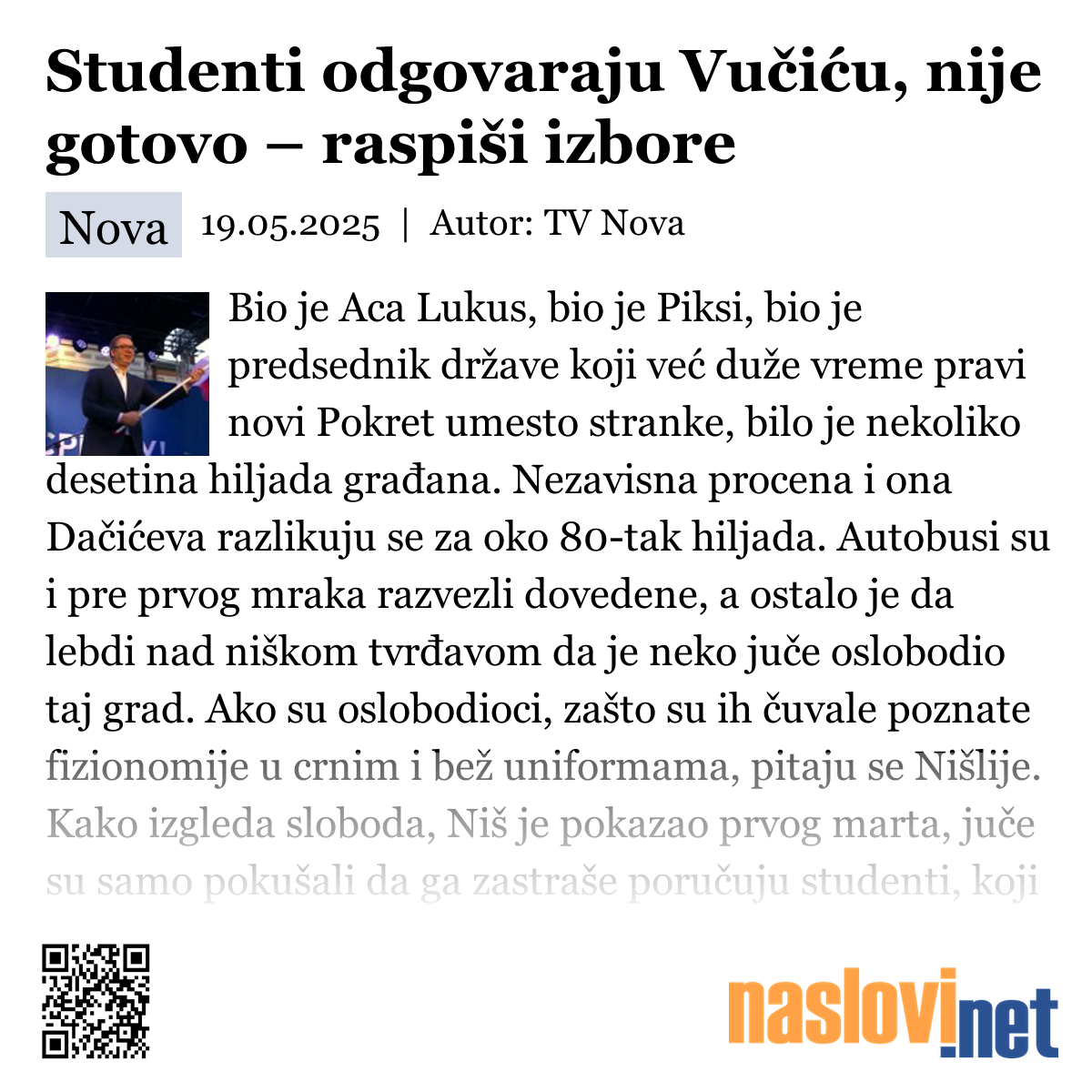 Studenti odgovaraju Vučiću, nije gotovo – raspiši izbore

Nova 19.05.2025 | Autor: TV Nova

Bio je Aca Lukus, bio je Piksi, bio je predsednik države koji već duže vreme pravi novi Pokret umesto stranke, bilo je nekoliko desetina hiljada građana. Nezavisna procena i ona Dačićeva razlikuju se za oko 80-tak hiljada. Autobusi su i pre prvog mraka razvezli dovedene, a ostalo je da lebdi nad niškom tvrđavom da je neko juče oslobodio taj grad. Ako su oslobodioci, zašto su ih čuvale poznate fizionomije u crnim i bež uniformama, pitaju se Nišlije. Kako izgleda sloboda, Niš je pokazao prvog marta, juče su samo pokušali da ga zastraše poručuju studenti, koji

naslovi.net